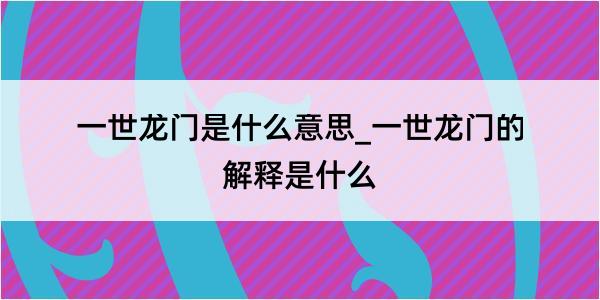 一世龙门是什么意思_一世龙门的解释是什么